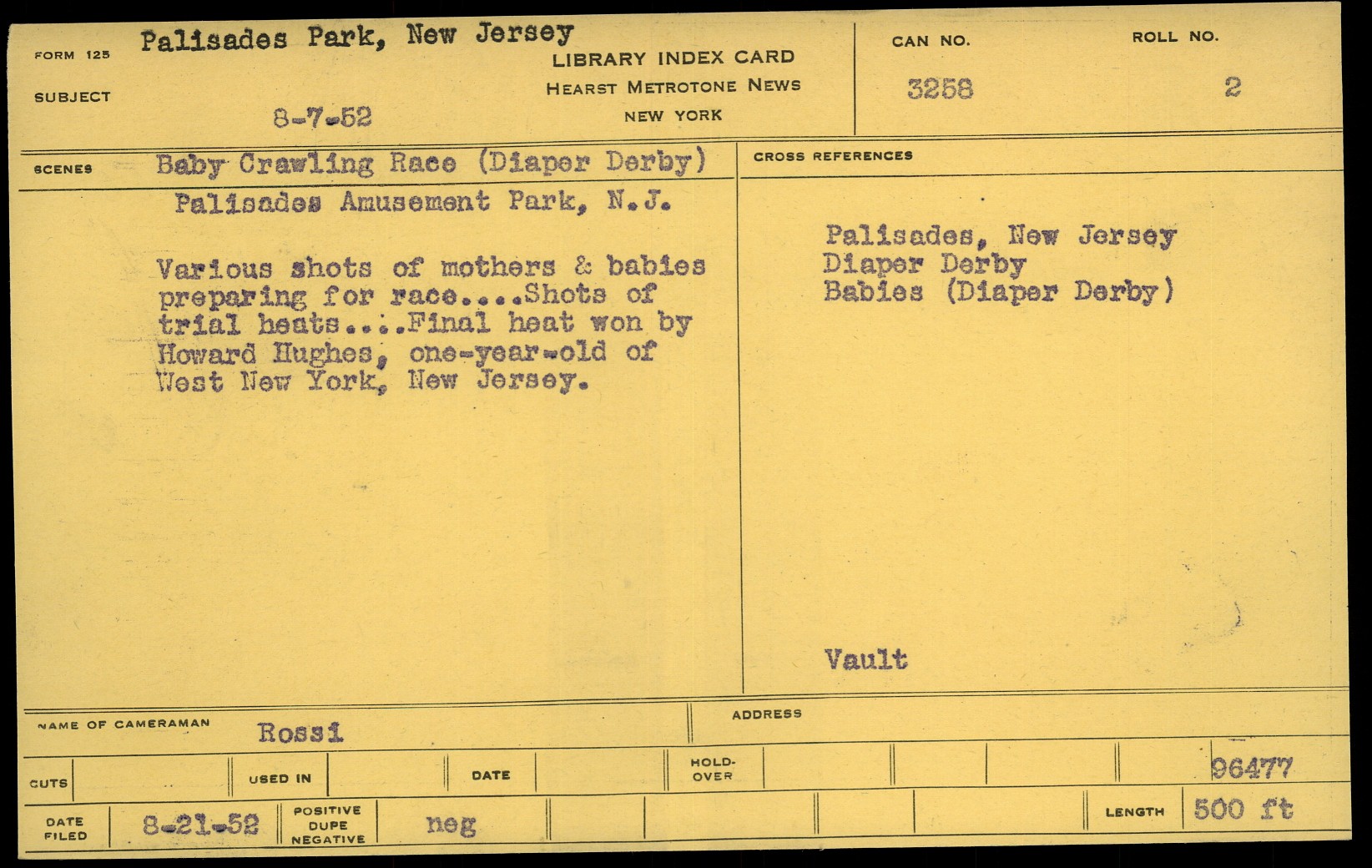 FORM 125 Palisades Park, New Jersey

SUBJECT

8-7-52

LIBRARY INDEX CARD
HEARST METROTONE NEWS
NEW YORK

CAN NO.
3258

ROLL NO.
2

SCENES Baby Crawling Race (Diaper Derby)

Palisades Amusement Park, N.J.

Various shots of mothers & babies preparing for race....Shots of trial heats....Final heat won by Howard Hughes, one-year-old of West New York, New Jersey.

CROSS REFERENCES

Palisades, New Jersey
Diaper Derby
Babies (Diaper Derby)

Vault

NAME OF CAMERAMAN Rossi

ADDRESS

CUTS

USED IN

DATE

HOLD-OVER

96477

DATE FILED 8-21-52

POSITIVE
DUPE
NEGATIVE
neg

LENGTH 500 ft